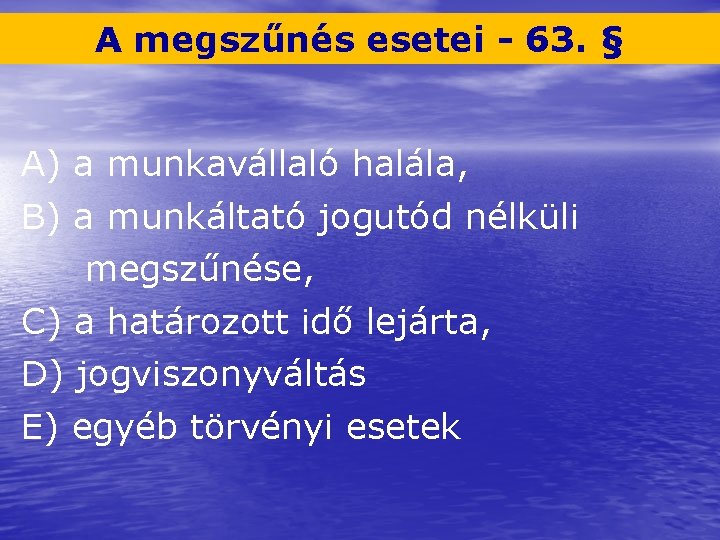 A megszűnés esetei - 63. §

A) a munkavállaló halála,
B) a munkáltató jogutód nélküli megszűnése,
C) a határozott idő lejárta,
D) jogviszonyváltás
E) egyéb törvényi esetek